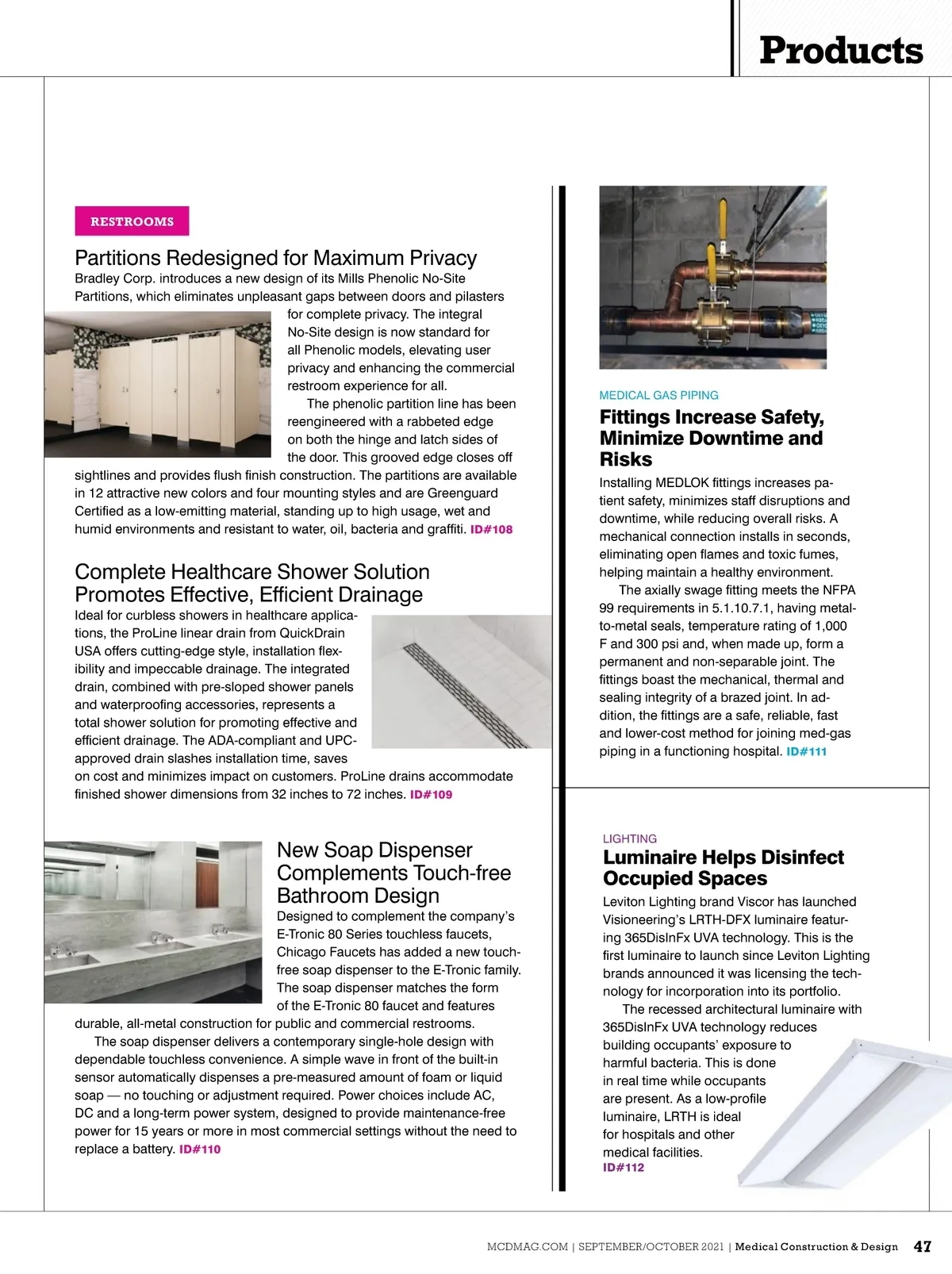 Products

RESTROOMS

Partitions Redesigned for Maximum Privacy

Bradley Corp. introduces a new design of its Mills Phenolic No-Site Partitions, which eliminates unpleasant gaps between doors and pilasters for complete privacy. The integral No-Site design is now standard for all Phenolic models, elevating user privacy and enhancing the commercial restroom experience for all.

The phenolic partition line has been reengineered with a rabbeted edge on both the hinge and latch sides of the door. This grooved edge closes off sightlines and provides flush finish construction. The partitions are available in 12 attractive new colors and four mounting styles and are Greenguard Certified as a low-emitting material, standing up to high usage, wet and humid environments and resistant to water, oil, bacteria and graffiti. ID#108

Complete Healthcare Shower Solution Promotes Effective, Efficient Drainage

Ideal for curbless showers in healthcare applications, the ProLine linear drain from QuickDrain USA offers cutting-edge style, installation flexibility and impeccable drainage. The integrated drain, combined with pre-sloped shower panels and waterproofing accessories, represents a total shower solution for promoting effective and efficient drainage. The ADA-compliant and UPC-approved drain slashes installation time, saves on cost and minimizes impact on customers. ProLine drains accommodate finished shower dimensions from 32 inches to 72 inches. ID#109

New Soap Dispenser Complements Touch-free Bathroom Design

Designed to complement the company's E-Tronic 80 Series touchless faucets, Chicago Faucets has added a new touch-free soap dispenser to the E-Tronic family. The soap dispenser matches the form of the E-Tronic 80 faucet and features durable, all-metal construction for public and commercial restrooms.

The soap dispenser delivers a contemporary single-hole design with dependable touchless convenience. A simple wave in front of the built-in sensor automatically dispenses a pre-measured amount of foam or liquid soap — no touching or adjustment required. Power choices include AC, DC and a long-term power system, designed to provide maintenance-free power for 15 years or more in most commercial settings without the need to replace a battery. ID#110

MEDICAL GAS PIPING

Fittings Increase Safety, Minimize Downtime and Risks

Installing MEDLOK fittings increases patient safety, minimizes staff disruptions and downtime, while reducing overall risks. A mechanical connection installs in seconds, eliminating open flames and toxic fumes, helping maintain a healthy environment.

The axially swage fitting meets the NFPA 99 requirements in 5.1.10.7.1, having metal-to-metal seals, temperature rating of 1,000 F and 300 psi and, when made up, form a permanent and non-separable joint. The fittings boast the mechanical, thermal and sealing integrity of a brazed joint. In addition, the fittings are a safe, reliable, fast and lower-cost method for joining med-gas piping in a functioning hospital. ID#111

LIGHTING

Luminaire Helps Disinfect Occupied Spaces

Leviton Lighting brand Viscor has launched Visioneering's LRTH-DFX luminaire featuring 365DisInFx UVA technology. This is the first luminaire to launch since Leviton Lighting brands announced it was licensing the technology for incorporation into its portfolio.

The recessed architectural luminaire with 365DisInFx UVA technology reduces building occupants' exposure to harmful bacteria. This is done in real time while occupants are present. As a low-profile luminaire, LRTH is ideal for hospitals and other medical facilities.
ID#112

MCDMAG.COM | SEPTEMBER/OCTOBER 2021 | Medical Construction & Design 47